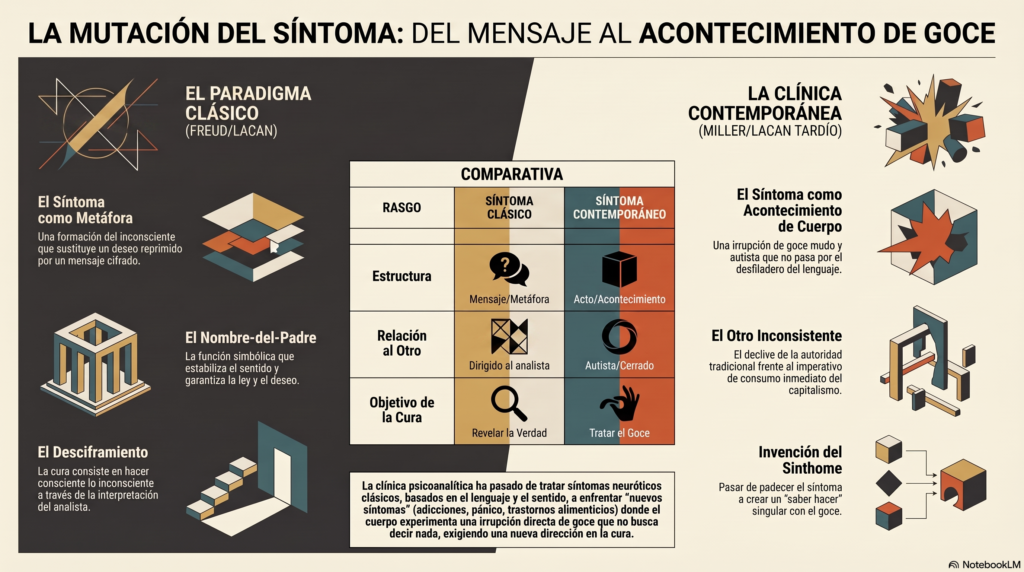 LA MUTACIÓN DEL SÍNTOMA: DEL MENSAJE AL ACONTECIMIENTO DE GOCE

EL PARADIGMA CLÁSICO
(FREUD/LACAN)

El Síntoma como Metáfora
Una formación del inconsciente que sustituye un deseo reprimido por un mensaje cifrado.

El Nombre-del-Padre
La función simbólica que estabiliza el sentido y garantiza la ley y el deseo.

El Desciframiento
La cura consiste en hacer consciente lo inconsciente a través de la interpretación del analista.

COMPARATIVA

| RASGO | SÍNTOMA CLÁSICO | SÍNTOMA CONTEMPORÁNEO |
|---|---|---|
| Estructura | Mensaje/Metáfora | Acto/Acontecimiento |
| Relación al Otro | Dirigido al analista | Autista/Cerrado |
| Objetivo de la Cura | Revelar la Verdad | Tratar el Goce |

La clínica psicoanalítica ha pasado de tratar síntomas neuróticos clásicos, basados en el lenguaje y el sentido, a enfrentar "nuevos síntomas" (adicciones, pánico, trastornos alimenticios) donde el cuerpo experimenta una irrupción directa de goce que no busca decir nada, exigiendo una nueva dirección en la cura.

LA CLÍNICA CONTEMPORÁNEA
(MILLER/LACAN TARDÍO)

El Síntoma como Acontecimiento de Cuerpo
Una irrupción de goce mudo y autista que no pasa por el desfiladero del lenguaje.

El Otro Inconsistente
El declive de la autoridad tradicional frente al imperativo de consumo inmediato del capitalismo.

Invención del Sinthome
Pasar de padecer el síntoma a crear un "saber hacer" singular con el goce.

NotebookLM